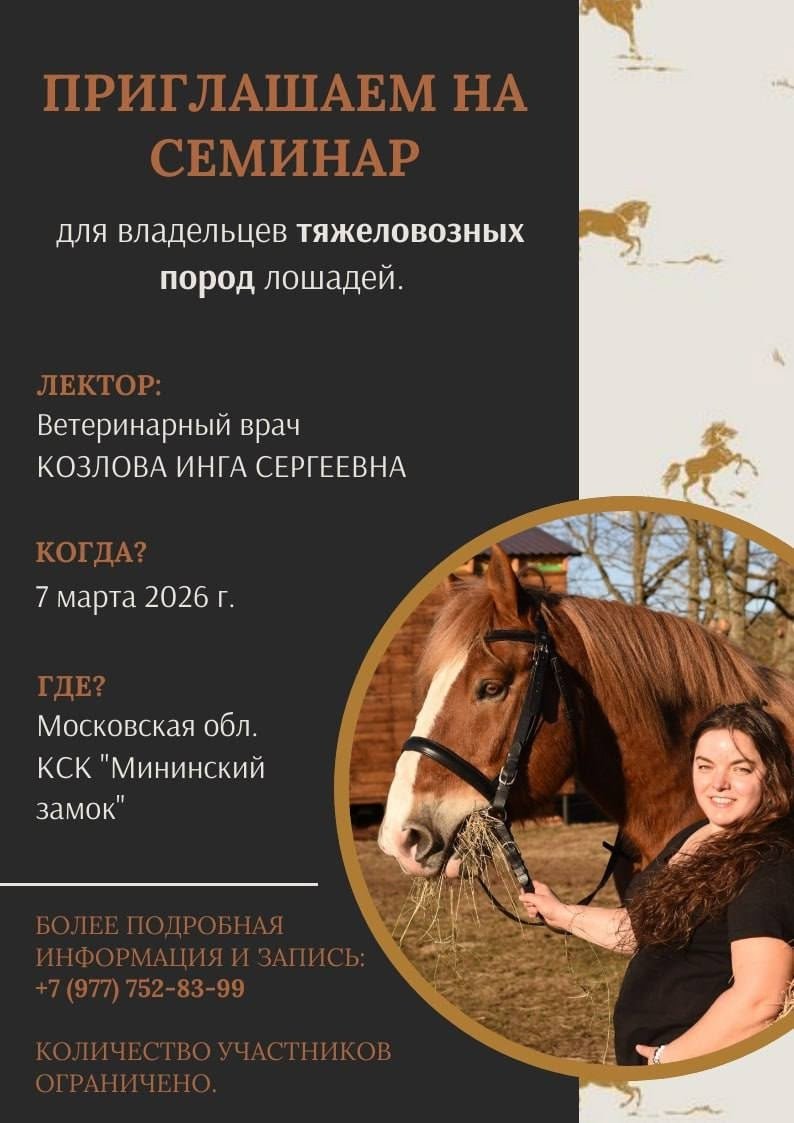 ПРИГЛАШАЕМ НА СЕМИНАР

для владельцев тяжеловозных пород лошадей.

ЛЕКТОР:
Ветеринарный врач
КОЗЛОВА ИНГА СЕРГЕЕВНА

КОГДА?
7 марта 2026 г.

ГДЕ?
Московская обл.
КСК "Мининский замок"

БОЛЕЕ ПОДРОБНАЯ ИНФОРМАЦИЯ И ЗАПИСЬ:
+7 (977) 752-83-99

КОЛИЧЕСТВО УЧАСТНИКОВ ОГРАНИЧЕНО.